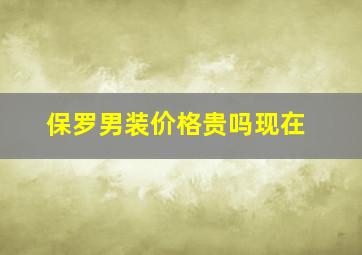 保罗男装价格贵吗现在